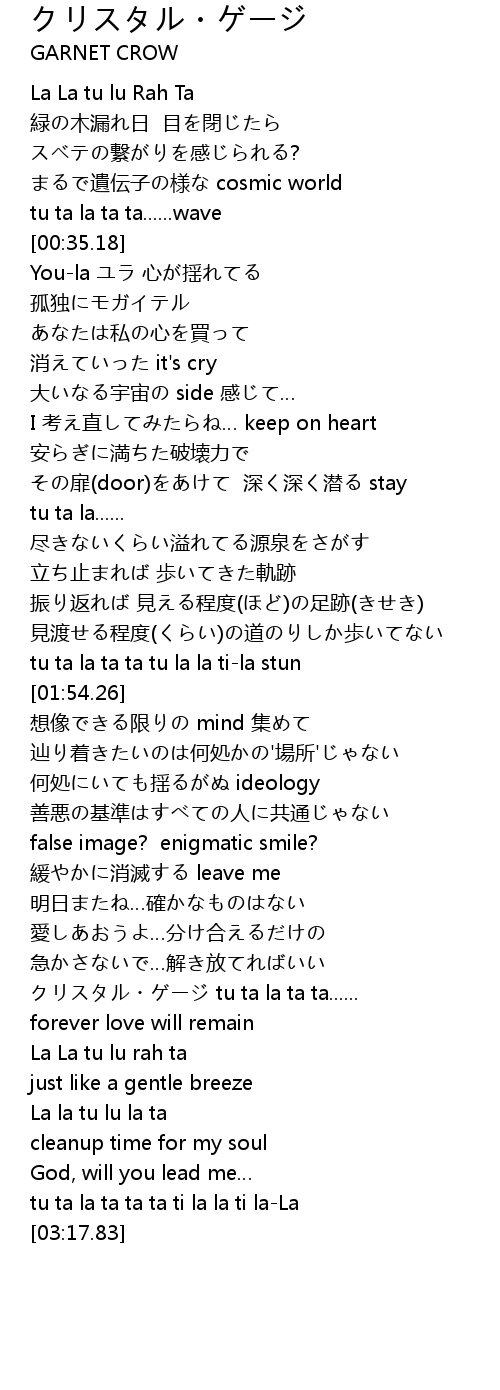 クリスタル・ゲージ
GARNET CROW

La La tu lu Rah Ta
緑の木漏れ日 目を閉じたら
スベテの繋がりを感じられる?
まるで遺伝子の様な cosmic world
tu ta la ta ta......wave
[00:35.18]
You-la ユラ 心が揺れてる
孤独にモガイテル
あなたは私の心を買って
消えていった it's cry
大いなる宇宙の side 感じて…
I 考え直してみたらね… keep on heart
安らぎに満ちた破壊力で
その扉(door)をあけて 深く深く潜る stay
tu ta la......
尽きないくらい溢れてる源泉をさがす
立ち止まれば 歩いてきた軌跡
振り返れば 見える程度(ほど)の足跡(きせき)
見渡せる程度(くらい)の道のりしか歩いてない
tu ta la ta ta tu la la ti-la stun
[01:54.26]
想像できる限りの mind 集めて
辿り着きたいのは何処かの'場所'じゃない
何処にいても揺るがぬ ideology
善悪の基準はすべての人に共通じゃない
false image? enigmatic smile?
緩やかに消滅する leave me
明日またね…確かなものはない
愛しあおうよ…分け合えるだけの
急かさないで…解き放てればいい
クリスタル・ゲージ tu ta la ta ta......
forever love will remain
La La tu lu rah ta
just like a gentle breeze
La la tu lu la ta
cleanup time for my soul
God, will you lead me…
tu ta la ta ta ta ti la la ti la-La
[03:17.83]